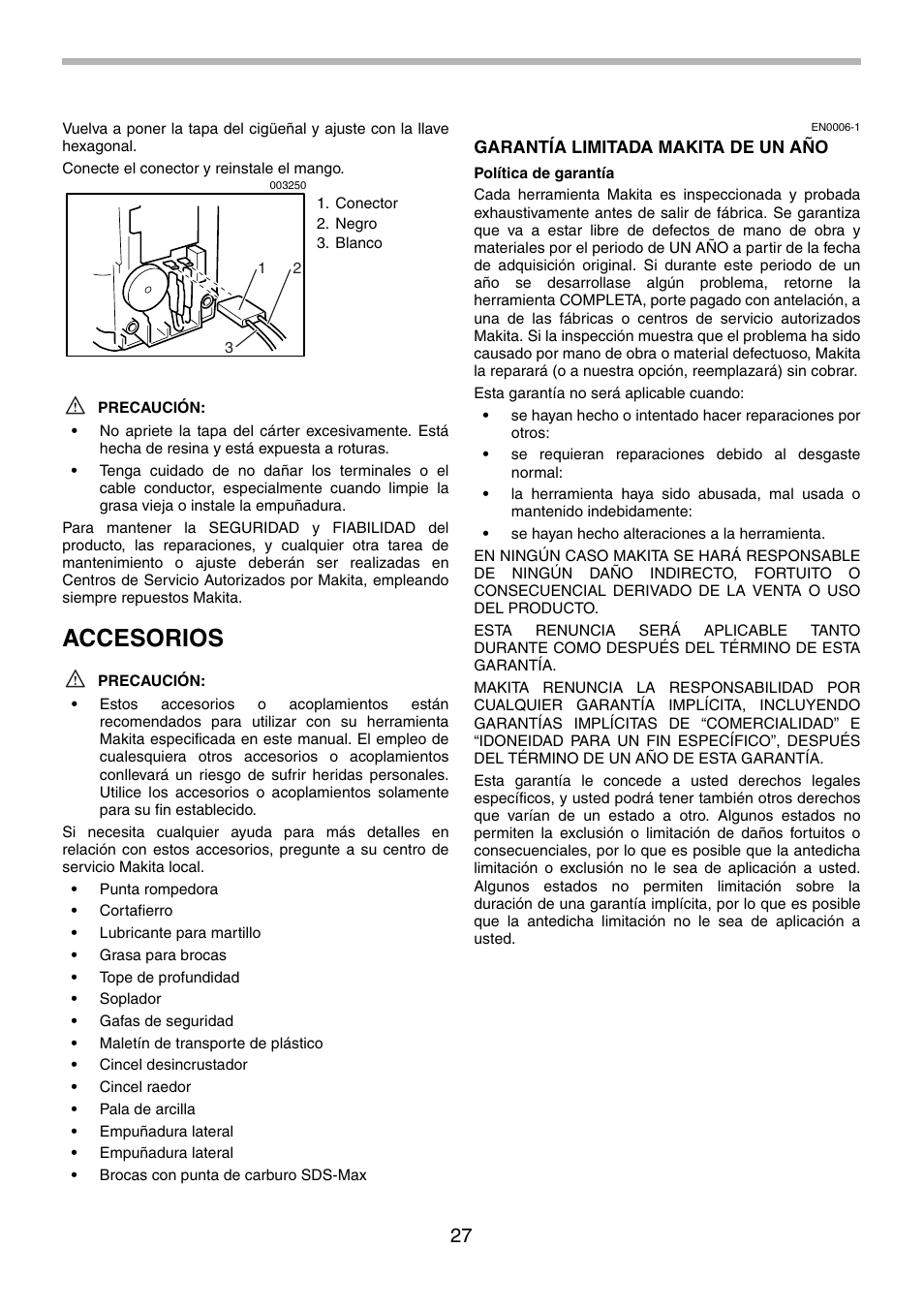 Vuelva a poner la tapa del cigüeñal y ajuste con la llave hexagonal.

Conecte el conector y reinstale el mango.

003250

1 2 3

1. Conector
2. Negro
3. Blanco

PRECAUCIÓN:
• No apriete la tapa del cárter excesivamente. Está hecha de resina y está expuesta a roturas.
• Tenga cuidado de no dañar los terminales o el cable conductor, especialmente cuando limpie la grasa vieja o instale la empuñadura.

Para mantener la SEGURIDAD y FIABILIDAD del producto, las reparaciones, y cualquier otra tarea de mantenimiento o ajuste deberán ser realizadas en Centros de Servicio Autorizados por Makita, empleando siempre repuestos Makita.

ACCESORIOS

PRECAUCIÓN:
• Estos accesorios o acoplamientos están recomendados para utilizar con su herramienta Makita especificada en este manual. El empleo de cualesquiera otros accesorios o acoplamientos conllevará un riesgo de sufrir heridas personales. Utilice los accesorios o acoplamientos solamente para su fin establecido.

Si necesita cualquier ayuda para más detalles en relación con estos accesorios, pregunte a su centro de servicio Makita local.

• Punta rompedora
• Cortafierro
• Lubricante para martillo
• Grasa para brocas
• Tope de profundidad
• Soplador
• Gafas de seguridad
• Maletín de transporte de plástico
• Cincel desincrustador
• Cincel raedor
• Pala de arcilla
• Empuñadura lateral
• Empuñadura lateral
• Brocas con punta de carburo SDS-Max

EN0006-1

GARANTÍA LIMITADA MAKITA DE UN AÑO

Política de garantía

Cada herramienta Makita es inspeccionada y probada exhaustivamente antes de salir de fábrica. Se garantiza que va a estar libre de defectos de mano de obra y materiales por el periodo de UN AÑO a partir de la fecha de adquisición original. Si durante este periodo de un año se desarrollase algún problema, retorne la herramienta COMPLETA, porte pagado con antelación, a una de las fábricas o centros de servicio autorizados Makita. Si la inspección muestra que el problema ha sido causado por mano de obra o material defectuoso, Makita la reparará (o a nuestra opción, reemplazará) sin cobrar.

Esta garantía no será aplicable cuando:
• se hayan hecho o intentado hacer reparaciones por otros:
• se requieran reparaciones debido al desgaste normal:
• la herramienta haya sido abusada, mal usada o mantenido indebidamente:
• se hayan hecho alteraciones a la herramienta.

EN NINGÚN CASO MAKITA SE HARÁ RESPONSABLE DE NINGÚN DAÑO INDIRECTO, FORTUITO O CONSECUENCIAL DERIVADO DE LA VENTA O USO DEL PRODUCTO.

ESTA RENUNCIA SERÁ APLICABLE TANTO DURANTE COMO DESPUÉS DEL TÉRMINO DE ESTA GARANTÍA.

MAKITA RENUNCIA LA RESPONSABILIDAD POR CUALQUIER GARANTÍA IMPLÍCITA, INCLUYENDO GARANTÍAS IMPLÍCITAS DE “COMERCIALIDAD” E “IDONEIDAD PARA UN FIN ESPECÍFICO”, DESPUÉS DEL TÉRMINO DE UN AÑO DE ESTA GARANTÍA.

Esta garantía le concede a usted derechos legales específicos, y usted podrá tener también otros derechos que varían de un estado a otro. Algunos estados no permiten la exclusión o limitación de daños fortuitos o consecuenciales, por lo que es posible que la antedicha limitación o exclusión no le sea de aplicación a usted. Algunos estados no permiten limitación sobre la duración de una garantía implícita, por lo que es posible que la antedicha limitación no le sea de aplicación a usted.

27